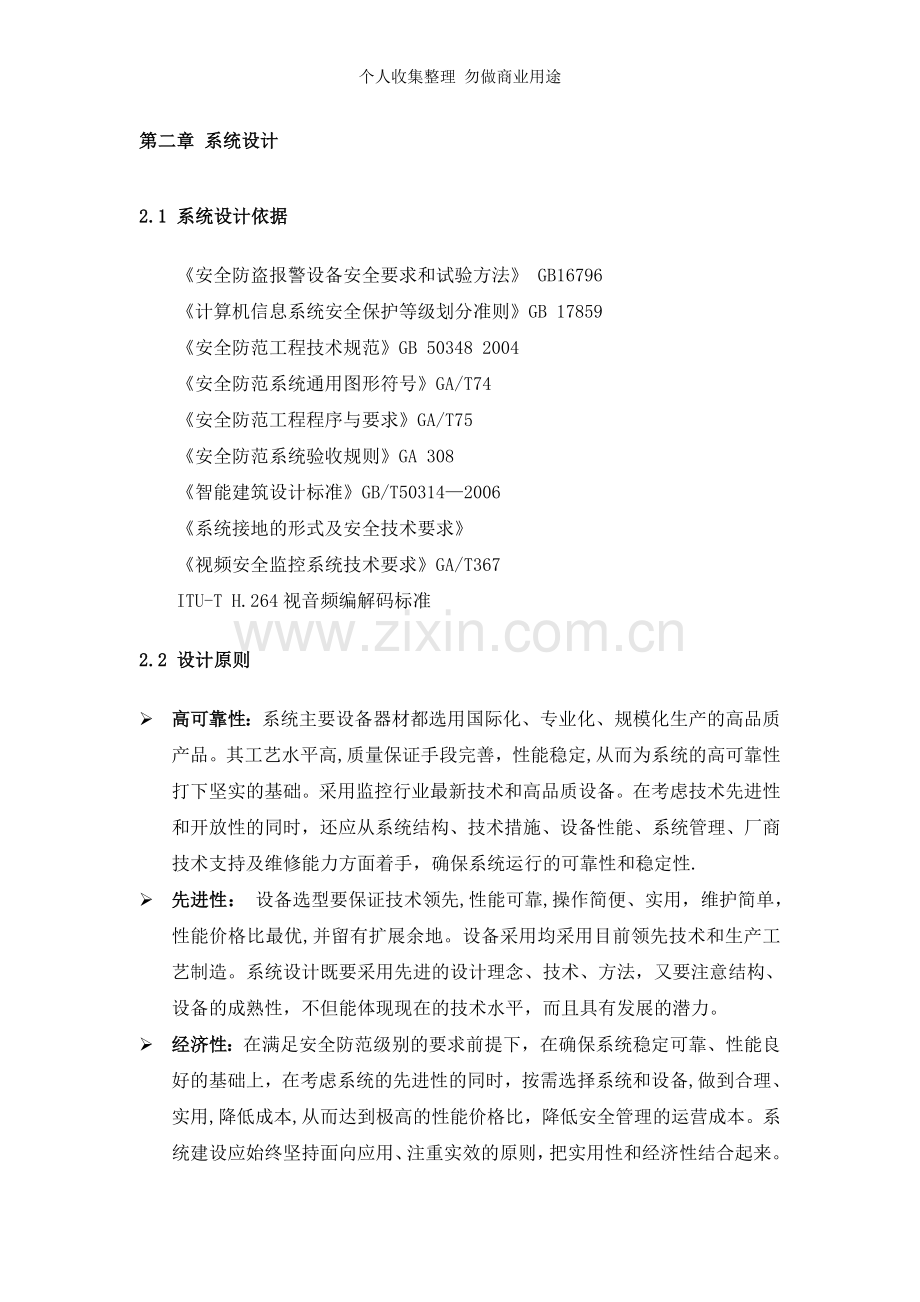 个人收集整理 勿做商业用途

第二章 系统设计

2.1 系统设计依据

《安全防盗报警设备安全要求和试验方法》 GB16796

《计算机信息系统安全保护等级划分准则》GB 17859

《安全防范工程技术规范》GB 50348 2004

《安全防范系统通用图形符号》GA/T74

《安全防范工程程序与要求》GA/T75

《安全防范系统验收规则》GA 308

《智能建筑设计标准》GB/T50314—2006

《系统接地的形式及安全技术要求》

《视频安全监控系统技术要求》GA/T367

ITU-T H.264视音频编解码标准

2.2 设计原则

➢ 高可靠性：系统主要设备器材都选用国际化、专业化、规模化生产的高品质产品。其工艺水平高,质量保证手段完善，性能稳定,从而为系统的高可靠性打下坚实的基础。采用监控行业最新技术和高品质设备。在考虑技术先进性和开放性的同时，还应从系统结构、技术措施、设备性能、系统管理、厂商技术支持及维修能力方面着手，确保系统运行的可靠性和稳定性.

➢ 先进性： 设备选型要保证技术领先,性能可靠,操作简便、实用，维护简单，性能价格比最优,并留有扩展余地。设备采用均采用目前领先技术和生产工艺制造。系统设计既要采用先进的设计理念、技术、方法，又要注意结构、设备的成熟性，不但能体现现在的技术水平，而且具有发展的潜力。

➢ 经济性：在满足安全防范级别的要求前提下，在确保系统稳定可靠、性能良好的基础上，在考虑系统的先进性的同时，按需选择系统和设备,做到合理、实用,降低成本,从而达到极高的性能价格比，降低安全管理的运营成本。系统建设应始终坚持面向应用、注重实效的原则，把实用性和经济性结合起来。

www.zixin.com.cn